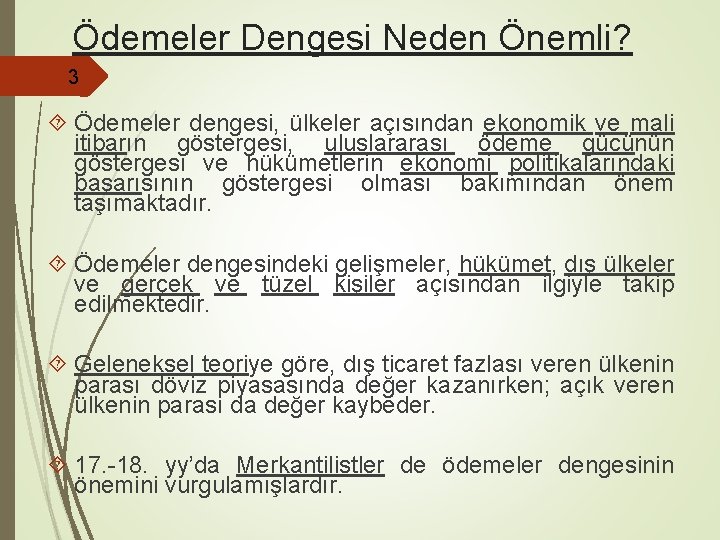 Ödemeler Dengesi Neden Önemli?

3

Ödemeler dengesi, ülkeler açısından ekonomik ve mali itibarın göstergesi, uluslararası ödeme gücünün göstergesi ve hükümetlerin ekonomi politikalarındaki başarısının göstergesi olması bakımından önem taşımaktadır.

Ödemeler dengesindeki gelişmeler, hükümet, dış ülkeler ve gerçek ve tüzel kişiler açısından ilgiyle takip edilmektedir.

Geleneksel teoriye göre, dış ticaret fazlası veren ülkenin parası döviz piyasasında değer kazanırken; açık veren ülkenin parası da değer kaybeder.

17.-18. yy'da Merkantilistler de ödemeler dengesinin önemini vurgulamışlardır.